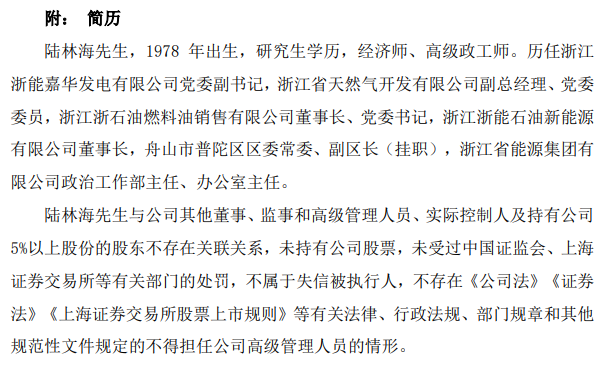 附：　简历

陆林海先生，1978 年出生，研究生学历，经济师、高级政工师。历任浙江浙能嘉华发电有限公司党委副书记，浙江省天然气开发有限公司副总经理、党委委员，浙江浙石油燃料油销售有限公司董事长、党委书记，浙江浙能石油新能源有限公司董事长，舟山市普陀区区委常委、副区长（挂职），浙江省能源集团有限公司政治工作部主任、办公室主任。

陆林海先生与公司其他董事、监事和高级管理人员、实际控制人及持有公司5%以上股份的股东不存在关联关系，未持有公司股票，未受过中国证监会、上海证券交易所等有关部门的处罚，不属于失信被执行人，不存在《公司法》《证券法》《上海证券交易所股票上市规则》等有关法律、行政法规、部门规章和其他规范性文件规定的不得担任公司高级管理人员的情形。